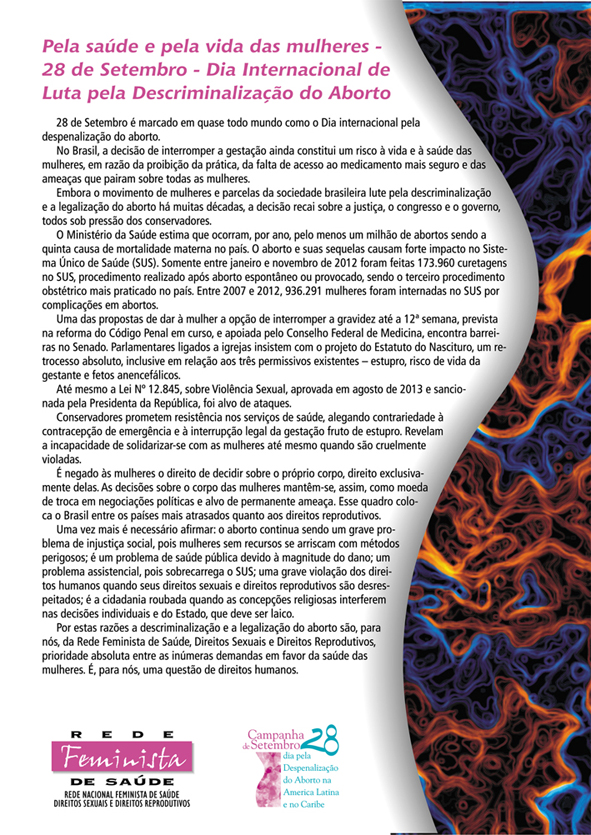 Pela saúde e pela vida das mulheres - 28 de Setembro - Dia Internacional de Luta pela Descriminalização do Aborto

28 de Setembro é marcado em quase todo mundo como o Dia internacional pela despenalização do aborto.

No Brasil, a decisão de interromper a gestação ainda constitui um risco à vida e à saúde das mulheres, em razão da proibição da prática, da falta de acesso ao medicamento mais seguro e das ameaças que pairam sobre todas as mulheres.

Embora o movimento de mulheres e parcelas da sociedade brasileira lute pela descriminalização e a legalização do aborto há muitas décadas, a decisão recai sobre a justiça, o congresso e o governo, todos sob pressão dos conservadores.

O Ministério da Saúde estima que ocorram, por ano, pelo menos um milhão de abortos sendo a quinta causa de mortalidade materna no país. O aborto e suas sequelas causam forte impacto no Sistema Único de Saúde (SUS). Somente entre janeiro e novembro de 2012 foram feitas 173.960 curetagens no SUS, procedimento realizado após aborto espontâneo ou provocado, sendo o terceiro procedimento obstétrico mais praticado no país. Entre 2007 e 2012, 936.291 mulheres foram internadas no SUS por complicações em abortos.

Uma das propostas de dar à mulher a opção de interromper a gravidez até a 12ª semana, prevista na reforma do Código Penal em curso, e apoiada pelo Conselho Federal de Medicina, encontra barreiras no Senado. Parlamentares ligados a igrejas insistem com o projeto do Estatuto do Nascituro, um retrocesso absoluto, inclusive em relação aos três permissivos existentes – estupro, risco de vida da gestante e fetos anencefálicos.

Até mesmo a Lei Nº 12.845, sobre Violência Sexual, aprovada em agosto de 2013 e sancionada pela Presidenta da República, foi alvo de ataques.

Conservadores prometem resistência nos serviços de saúde, alegando contrariedade à contracepção de emergência e à interrupção legal da gestação fruto de estupro. Revelam a incapacidade de solidarizar-se com as mulheres até mesmo quando são cruelmente violadas.

É negado às mulheres o direito de decidir sobre o próprio corpo, direito exclusivamente delas. As decisões sobre o corpo das mulheres mantêm-se, assim, como moeda de troca em negociações políticas e alvo de permanente ameaça. Esse quadro coloca o Brasil entre os países mais atrasados quanto aos direitos reprodutivos.

Uma vez mais é necessário afirmar: o aborto continua sendo um grave problema de injustiça social, pois mulheres sem recursos se arriscam com métodos perigosos; é um problema de saúde pública devido à magnitude do dano; um problema assistencial, pois sobrecarrega o SUS; uma grave violação dos direitos humanos quando seus direitos sexuais e direitos reprodutivos são desrespeitados; é a cidadania roubada quando as concepções religiosas interferem nas decisões individuais e do Estado, que deve ser laico.

Por estas razões a descriminalização e a legalização do aborto são, para nós, da Rede Feminista de Saúde, Direitos Sexuais e Direitos Reprodutivos, prioridade absoluta entre as inúmeras demandas em favor da saúde das mulheres. É, para nós, uma questão de direitos humanos.

REDE
Feminista
DE SAÚDE
REDE NACIONAL FEMINISTA DE SAÚDE
DIREITOS SEXUAIS E DIREITOS REPRODUTIVOS

Campanha 28 de Setembro
dia pela Despenalização do Aborto na America Latina e no Caribe